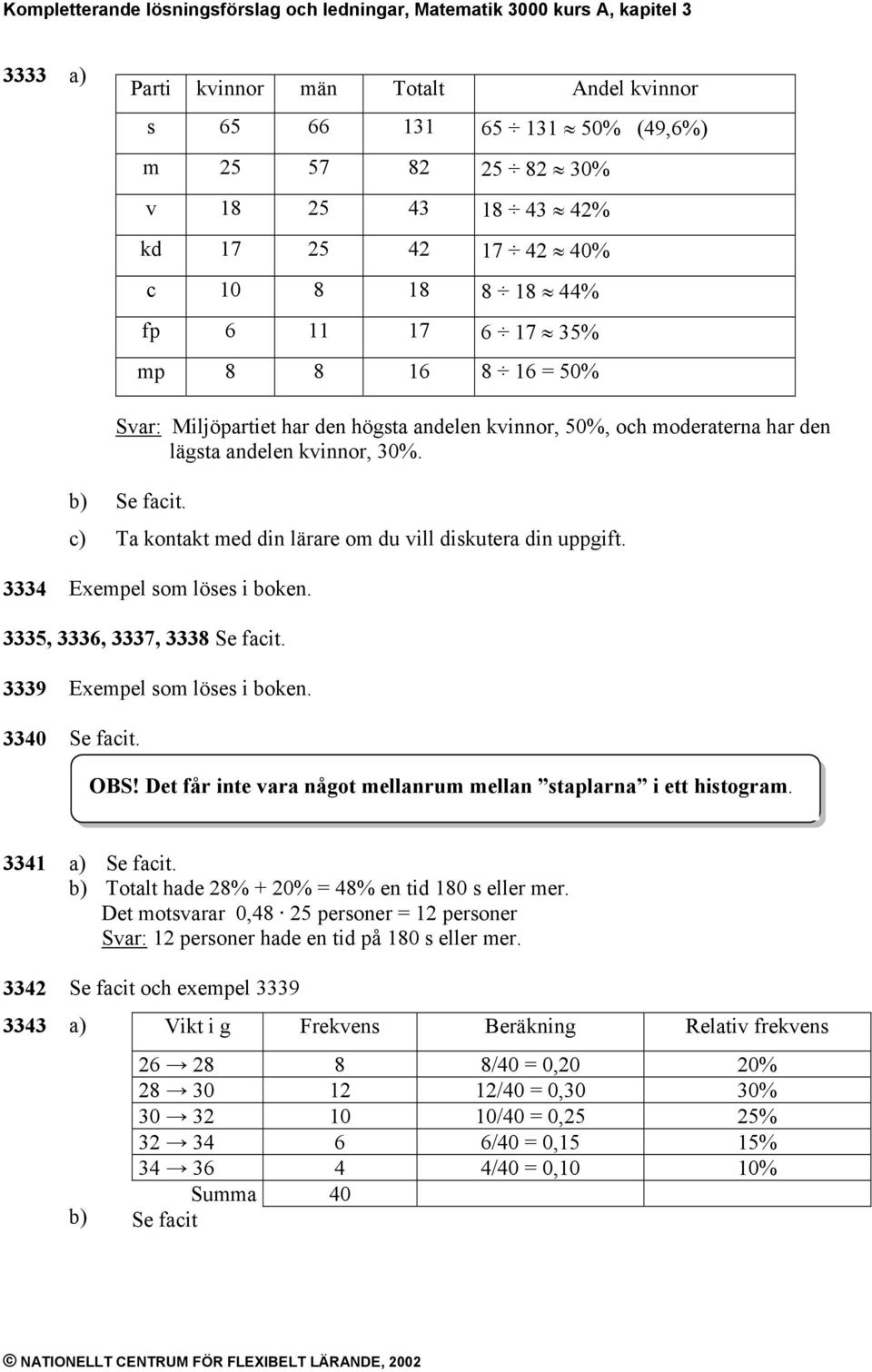 Kompletterande lösningsförslag och ledningar, Matematik 3000 kurs A, kapitel 3

3333 a)

| Parti | kvinnor | män | Totalt | Andel kvinnor |
|---|---|---|---|---|
| s | 65 | 66 | 131 | $65 \div 131 \approx 50\%$ (49,6%) |
| m | 25 | 57 | 82 | $25 \div 82 \approx 30\%$ |
| v | 18 | 25 | 43 | $18 \div 43 \approx 42\%$ |
| kd | 17 | 25 | 42 | $17 \div 42 \approx 40\%$ |
| c | 10 | 8 | 18 | $8 \div 18 \approx 44\%$ |
| fp | 6 | 11 | 17 | $6 \div 17 \approx 35\%$ |
| mp | 8 | 8 | 16 | $8 \div 16 = 50\%$ |

Svar: Miljöpartiet har den högsta andelen kvinnor, 50%, och moderaterna har den lägsta andelen kvinnor, 30%.

b) Se facit.

c) Ta kontakt med din lärare om du vill diskutera din uppgift.

3334 Exempel som löses i boken.

3335, 3336, 3337, 3338 Se facit.

3339 Exempel som löses i boken.

3340 Se facit.

OBS! Det får inte vara något mellanrum mellan ”staplarna” i ett histogram.

3341 a) Se facit.
b) Totalt hade 28% + 20% = 48% en tid 180 s eller mer.
Det motsvarar $0,48 \cdot 25$ personer = 12 personer
Svar: 12 personer hade en tid på 180 s eller mer.

3342 Se facit och exempel 3339

3343 a)

| Vikt i g | Frekvens | Beräkning | Relativ frekvens |
|---|---|---|---|
| $26 \rightarrow 28$ | 8 | 8/40 = 0,20 | 20% |
| $28 \rightarrow 30$ | 12 | 12/40 = 0,30 | 30% |
| $30 \rightarrow 32$ | 10 | 10/40 = 0,25 | 25% |
| $32 \rightarrow 34$ | 6 | 6/40 = 0,15 | 15% |
| $34 \rightarrow 36$ | 4 | 4/40 = 0,10 | 10% |
| Summa | 40 | | |

b) Se facit

© NATIONELLT CENTRUM FÖR FLEXIBELT LÄRANDE, 2002